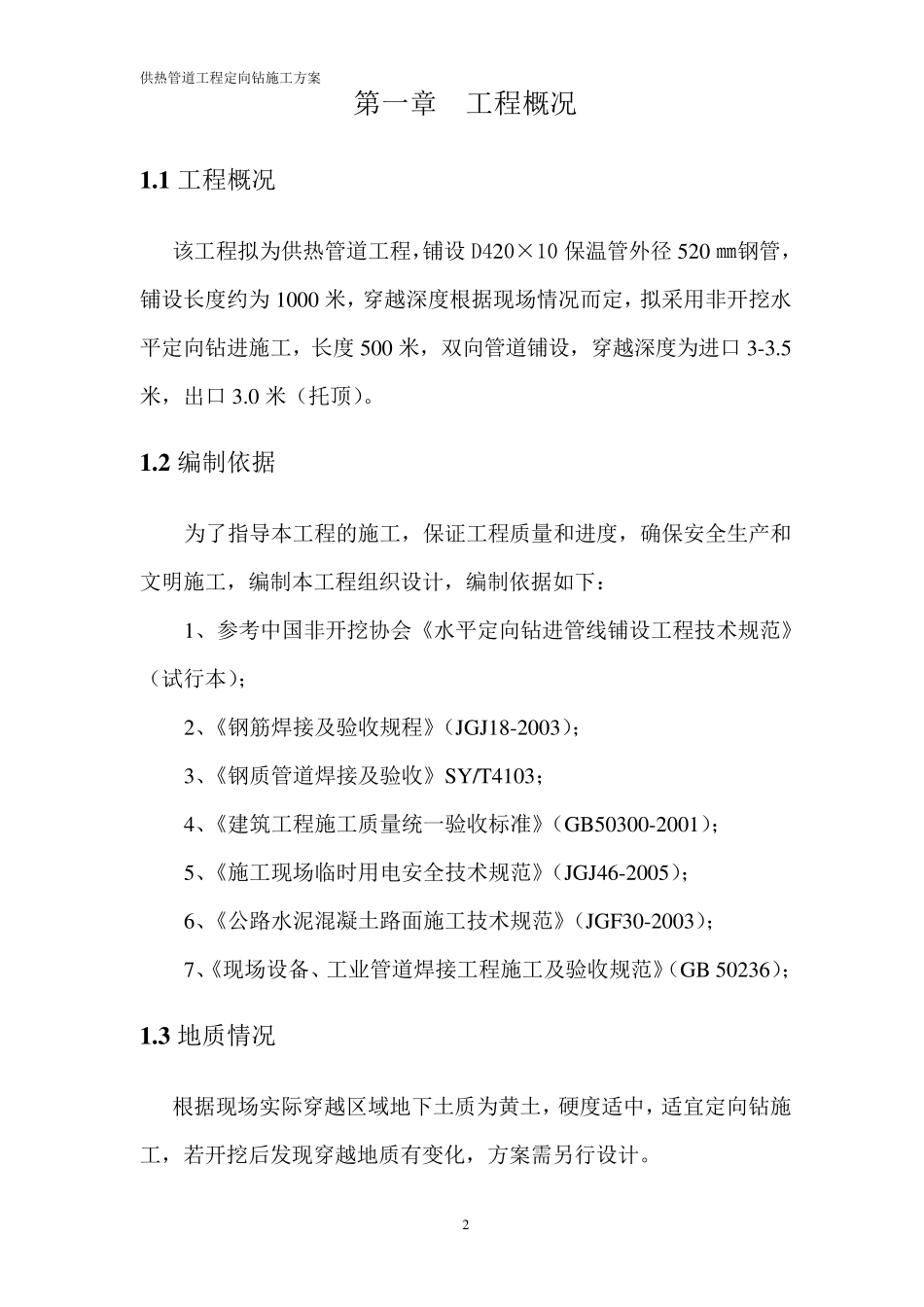 供热管道工程定向钻施工方案

第一章　工程概况

1.1 工程概况

该工程拟为供热管道工程，铺设 D420×10 保温管外径 520 ㎜钢管，铺设长度约为 1000 米，穿越深度根据现场情况而定，拟采用非开挖水平定向钻进施工，长度 500 米，双向管道铺设，穿越深度为进口 3-3.5 米，出口 3.0 米（托顶）。

1.2 编制依据

为了指导本工程的施工，保证工程质量和进度，确保安全生产和文明施工，编制本工程组织设计，编制依据如下：

1、参考中国非开挖协会《水平定向钻进管线铺设工程技术规范》（试行本）；

2、《钢筋焊接及验收规程》（JGJ18-2003）；

3、《钢质管道焊接及验收》SY/T4103；

4、《建筑工程施工质量统一验收标准》（GB50300-2001）；

5、《施工现场临时用电安全技术规范》（JGJ46-2005）；

6、《公路水泥混凝土路面施工技术规范》（JGF30-2003）；

7、《现场设备、工业管道焊接工程施工及验收规范》（GB 50236）；

1.3 地质情况

根据现场实际穿越区域地下土质为黄土，硬度适中，适宜定向钻施工，若开挖后发现穿越地质有变化，方案需另行设计。

2